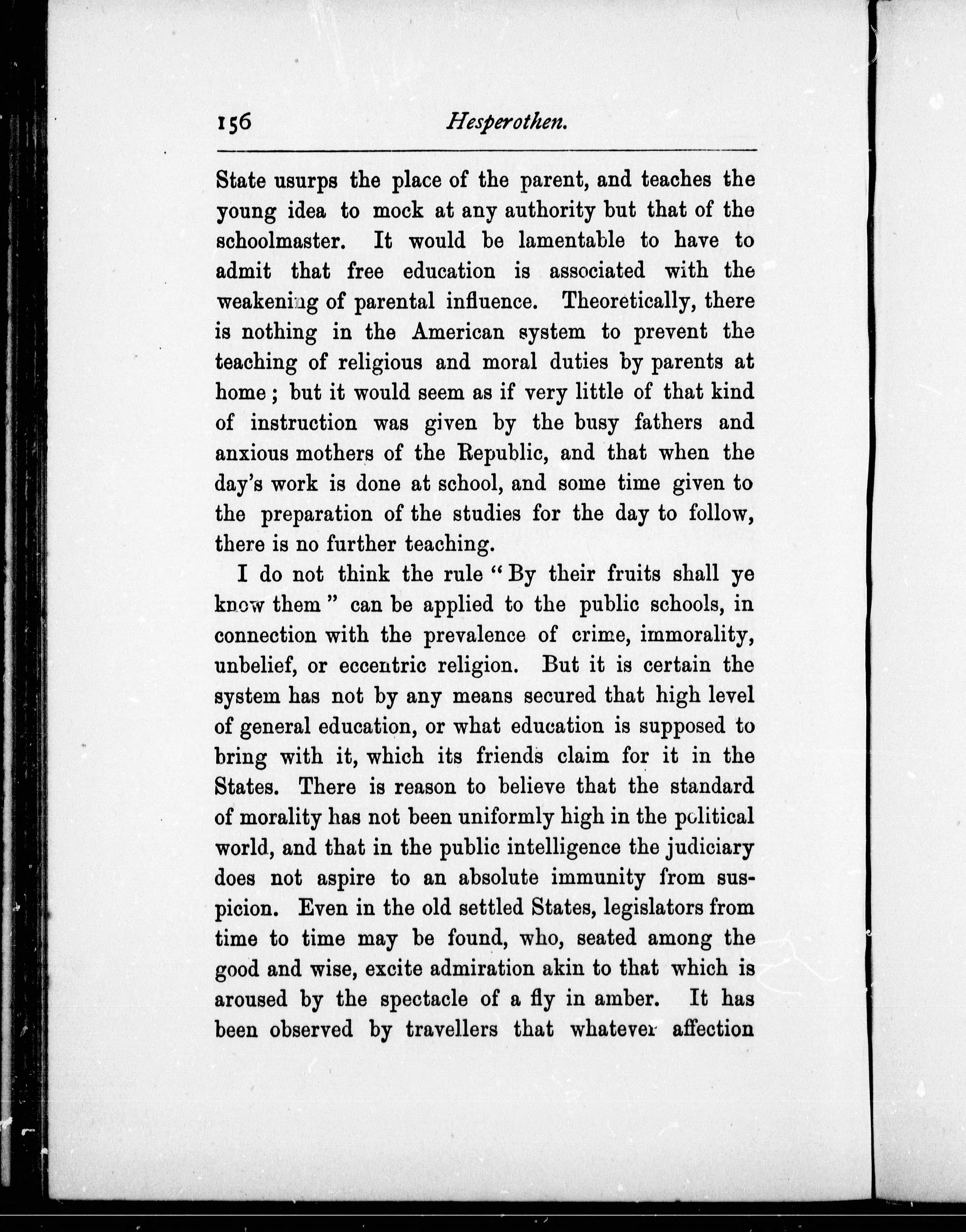 156 Hesperothen.

State usurps the place of the parent, and teaches the young idea to mock at any authority but that of the schoolmaster. It would be lamentable to have to admit that free education is associated with the weakening of parental influence. Theoretically, there is nothing in the American system to prevent the teaching of religious and moral duties by parents at home; but it would seem as if very little of that kind of instruction was given by the busy fathers and anxious mothers of the Republic, and that when the day's work is done at school, and some time given to the preparation of the studies for the day to follow, there is no further teaching.

I do not think the rule "By their fruits shall ye know them" can be applied to the public schools, in connection with the prevalence of crime, immorality, unbelief, or eccentric religion. But it is certain the system has not by any means secured that high level of general education, or what education is supposed to bring with it, which its friends claim for it in the States. There is reason to believe that the standard of morality has not been uniformly high in the political world, and that in the public intelligence the judiciary does not aspire to an absolute immunity from suspicion. Even in the old settled States, legislators from time to time may be found, who, seated among the good and wise, excite admiration akin to that which is aroused by the spectacle of a fly in amber. It has been observed by travellers that whatever affection